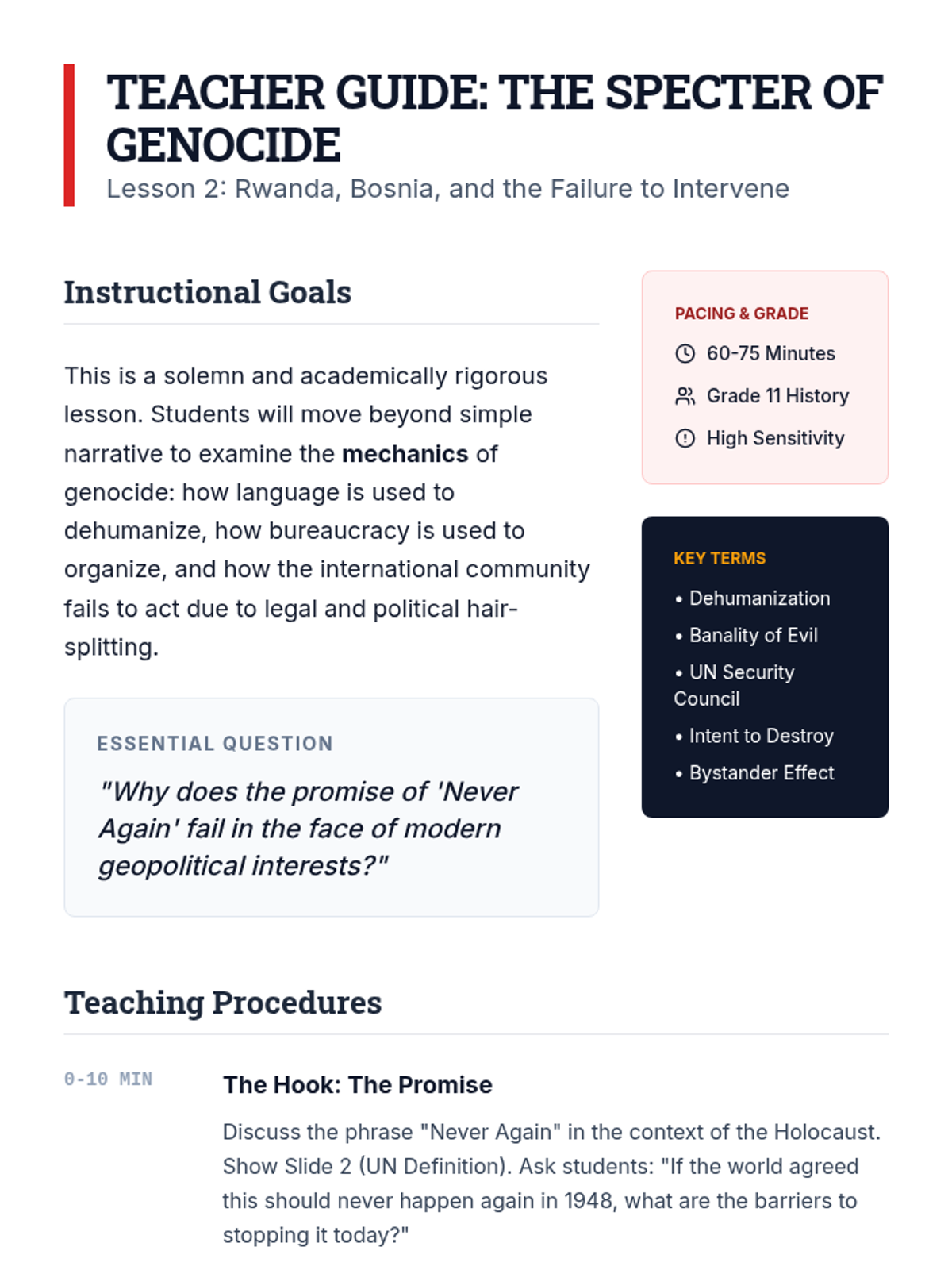 TEACHER GUIDE: THE SPECTER OF GENOCIDE

Lesson 2: Rwanda, Bosnia, and the Failure to Intervene

Instructional Goals

This is a solemn and academically rigorous lesson. Students will move beyond simple narrative to examine the mechanics of genocide: how language is used to dehumanize, how bureaucracy is used to organize, and how the international community fails to act due to legal and political hair-splitting.

ESSENTIAL QUESTION

"Why does the promise of 'Never Again' fail in the face of modern geopolitical interests?"

PACING & GRADE

60-75 Minutes

Grade 11 History

High Sensitivity

KEY TERMS

• Dehumanization
• Banality of Evil
• UN Security Council
• Intent to Destroy
• Bystander Effect

Teaching Procedures

0-10 MIN

The Hook: The Promise

Discuss the phrase "Never Again" in the context of the Holocaust. Show Slide 2 (UN Definition). Ask students: "If the world agreed this should never happen again in 1948, what are the barriers to stopping it today?"